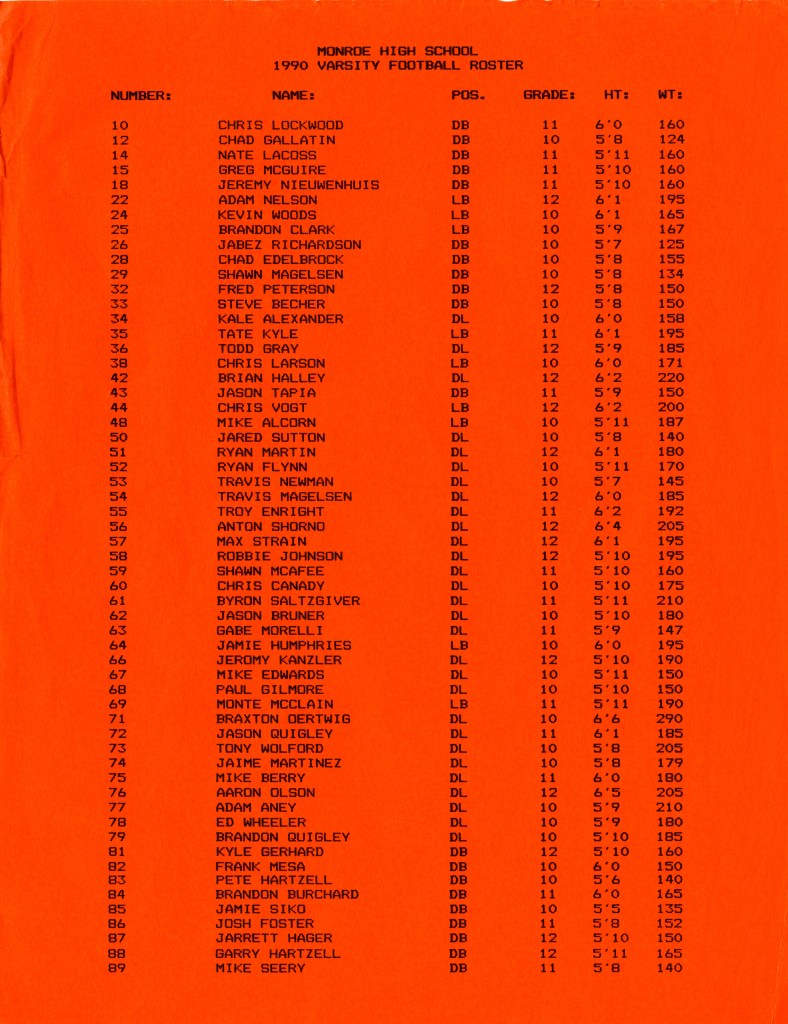 MONROE HIGH SCHOOL
1990 VARSITY FOOTBALL ROSTER

| NUMBER: | NAME: | POS. | GRADE: | HT: | WT: |
|---|---|---|---|---|---|
| 10 | CHRIS LOCKWOOD | DB | 11 | 6'0 | 160 |
| 12 | CHAD GALLATIN | DB | 10 | 5'8 | 124 |
| 14 | NATE LACOSS | DB | 11 | 5'11 | 160 |
| 15 | GREG MCGUIRE | DB | 11 | 5'10 | 160 |
| 18 | JEREMY NIEUWENHUIS | DB | 11 | 5'10 | 160 |
| 22 | ADAM NELSON | LB | 12 | 6'1 | 195 |
| 24 | KEVIN WOODS | LB | 10 | 6'1 | 165 |
| 25 | BRANDON CLARK | LB | 10 | 5'9 | 167 |
| 26 | JABEZ RICHARDSON | DB | 10 | 5'7 | 125 |
| 28 | CHAD EDELBROCK | DB | 10 | 5'8 | 155 |
| 29 | SHAWN MAGELSEN | DB | 10 | 5'8 | 134 |
| 32 | FRED PETERSON | DB | 12 | 5'8 | 150 |
| 33 | STEVE BECHER | DB | 10 | 5'8 | 150 |
| 34 | KALE ALEXANDER | DL | 10 | 6'0 | 158 |
| 35 | TATE KYLE | LB | 11 | 6'1 | 195 |
| 36 | TODD GRAY | DL | 12 | 5'9 | 185 |
| 38 | CHRIS LARSON | LB | 10 | 6'0 | 171 |
| 42 | BRIAN HALLEY | DL | 12 | 6'2 | 220 |
| 43 | JASON TAPIA | DB | 11 | 5'9 | 150 |
| 44 | CHRIS VOGT | LB | 12 | 6'2 | 200 |
| 48 | MIKE ALCORN | LB | 10 | 5'11 | 187 |
| 50 | JARED SUTTON | DL | 10 | 5'8 | 140 |
| 51 | RYAN MARTIN | DL | 12 | 6'1 | 180 |
| 52 | RYAN FLYNN | DL | 10 | 5'11 | 170 |
| 53 | TRAVIS NEWMAN | DL | 10 | 5'7 | 145 |
| 54 | TRAVIS MAGELSEN | DL | 12 | 6'0 | 185 |
| 55 | TROY ENRIGHT | DL | 11 | 6'2 | 192 |
| 56 | ANTON SHORNO | DL | 12 | 6'4 | 205 |
| 57 | MAX STRAIN | DL | 12 | 6'1 | 195 |
| 58 | ROBBIE JOHNSON | DL | 12 | 5'10 | 195 |
| 59 | SHAWN MCAFEE | DL | 11 | 5'10 | 160 |
| 60 | CHRIS CANADY | DL | 10 | 5'10 | 175 |
| 61 | BYRON SALTZGIVER | DL | 11 | 5'11 | 210 |
| 62 | JASON BRUNER | DL | 10 | 5'10 | 180 |
| 63 | GABE MORELLI | DL | 11 | 5'9 | 147 |
| 64 | JAMIE HUMPHRIES | LB | 10 | 6'0 | 195 |
| 66 | JEROMY KANZLER | DL | 12 | 5'10 | 190 |
| 67 | MIKE EDWARDS | DL | 10 | 5'11 | 150 |
| 68 | PAUL GILMORE | DL | 10 | 5'10 | 150 |
| 69 | MONTE MCCLAIN | LB | 11 | 5'11 | 190 |
| 71 | BRAXTON OERTWIG | DL | 10 | 6'6 | 290 |
| 72 | JASON QUIGLEY | DL | 11 | 6'1 | 185 |
| 73 | TONY WOLFORD | DL | 10 | 5'8 | 205 |
| 74 | JAIME MARTINEZ | DL | 10 | 5'8 | 179 |
| 75 | MIKE BERRY | DL | 11 | 6'0 | 180 |
| 76 | AARON OLSON | DL | 12 | 6'5 | 205 |
| 77 | ADAM ANEY | DL | 10 | 5'9 | 210 |
| 78 | ED WHEELER | DL | 10 | 5'9 | 180 |
| 79 | BRANDON QUIGLEY | DL | 10 | 5'10 | 185 |
| 81 | KYLE GERHARD | DB | 12 | 5'10 | 160 |
| 82 | FRANK MESA | DB | 10 | 6'0 | 150 |
| 83 | PETE HARTZELL | DB | 10 | 5'6 | 140 |
| 84 | BRANDON BURCHARD | DB | 11 | 6'0 | 165 |
| 85 | JAMIE SIKO | DB | 10 | 5'5 | 135 |
| 86 | JOSH FOSTER | DB | 11 | 5'8 | 152 |
| 87 | JARRETT HAGER | DB | 12 | 5'10 | 150 |
| 88 | GARRY HARTZELL | DB | 12 | 5'11 | 165 |
| 89 | MIKE SEERY | DB | 11 | 5'8 | 140 |